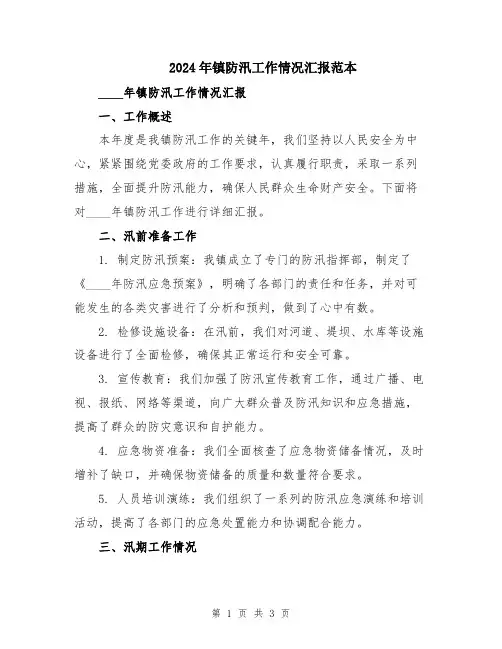 2024年镇防汛工作情况汇报范本

____年镇防汛工作情况汇报

一、工作概述

本年度是我镇防汛工作的关键年，我们坚持以人民安全为中心，紧紧围绕党委政府的工作要求，认真履行职责，采取一系列措施，全面提升防汛能力，确保人民群众生命财产安全。下面将对____年镇防汛工作进行详细汇报。

二、汛前准备工作

1. 制定防汛预案：我镇成立了专门的防汛指挥部，制定了《____年防汛应急预案》，明确了各部门的责任和任务，并对可能发生的各类灾害进行了分析和预判，做到了心中有数。

2. 检修设施设备：在汛前，我们对河道、堤坝、水库等设施设备进行了全面检修，确保其正常运行和安全可靠。

3. 宣传教育：我们加强了防汛宣传教育工作，通过广播、电视、报纸、网络等渠道，向广大群众普及防汛知识和应急措施，提高了群众的防灾意识和自护能力。

4. 应急物资准备：我们全面核查了应急物资储备情况，及时增补了缺口，并确保物资储备的质量和数量符合要求。

5. 人员培训演练：我们组织了一系列的防汛应急演练和培训活动，提高了各部门的应急处置能力和协调配合能力。

三、汛期工作情况

第 1 页 共 3 页